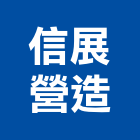 信展
營造